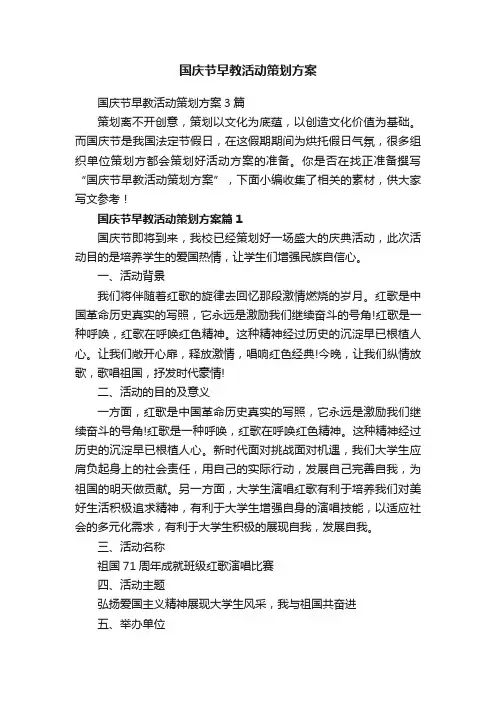 国庆节早教活动策划方案

国庆节早教活动策划方案3篇

策划离不开创意，策划以文化为底蕴，以创造文化价值为基础。而国庆节是我国法定节假日，在这假期期间为烘托假日气氛，很多组织单位策划方都会策划好活动方案的准备。你是否在找正准备撰写“国庆节早教活动策划方案”，下面小编收集了相关的素材，供大家写文参考！

国庆节早教活动策划方案篇1

国庆节即将到来，我校已经策划好一场盛大的庆典活动，此次活动目的是培养学生的爱国热情，让学生们增强民族自信心。

一、活动背景

我们将伴随着红歌的旋律去回忆那段激情燃烧的岁月。红歌是中国革命历史真实的写照，它永远是激励我们继续奋斗的号角!红歌是一种呼唤，红歌在呼唤红色精神。这种精神经过历史的沉淀早已根植人心。让我们敞开心扉，释放激情，唱响红色经典!今晚，让我们纵情放歌，歌唱祖国，抒发时代豪情!

二、活动的目的及意义

一方面，红歌是中国革命历史真实的写照，它永远是激励我们继续奋斗的号角!红歌是一种呼唤，红歌在呼唤红色精神。这种精神经过历史的沉淀早已根植人心。新时代面对挑战面对机遇，我们大学生应肩负起身上的社会责任，用自己的实际行动，发展自己完善自我，为祖国的明天做贡献。另一方面，大学生演唱红歌有利于培养我们对美好生活积极追求精神，有利于大学生增强自身的演唱技能，以适应社会的多元化需求，有利于大学生积极的展现自我，发展自我。

三、活动名称

祖国71周年成就班级红歌演唱比赛

四、活动主题

弘扬爱国主义精神展现大学生风采，我与祖国共奋进

五、举办单位